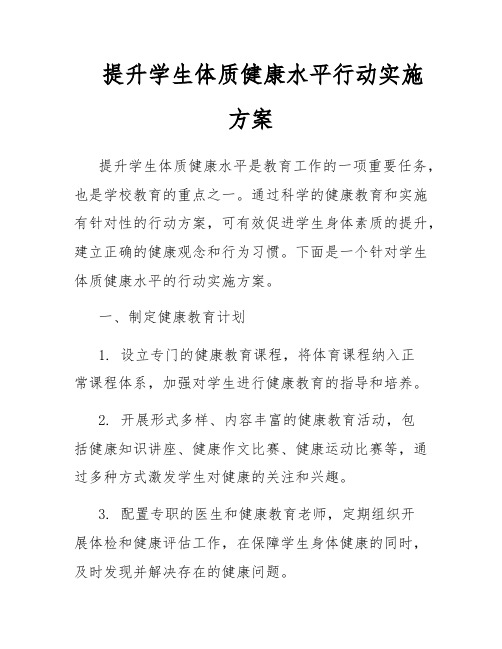 提升学生体质健康水平行动实施方案

提升学生体质健康水平是教育工作的一项重要任务，也是学校教育的重点之一。通过科学的健康教育和实施有针对性的行动方案，可有效促进学生身体素质的提升，建立正确的健康观念和行为习惯。下面是一个针对学生体质健康水平的行动实施方案。

一、制定健康教育计划

1. 设立专门的健康教育课程，将体育课程纳入正常课程体系，加强对学生进行健康教育的指导和培养。

2. 开展形式多样、内容丰富的健康教育活动，包括健康知识讲座、健康作文比赛、健康运动比赛等，通过多种方式激发学生对健康的关注和兴趣。

3. 配置专职的医生和健康教育老师，定期组织开展体检和健康评估工作，在保障学生身体健康的同时，及时发现并解决存在的健康问题。